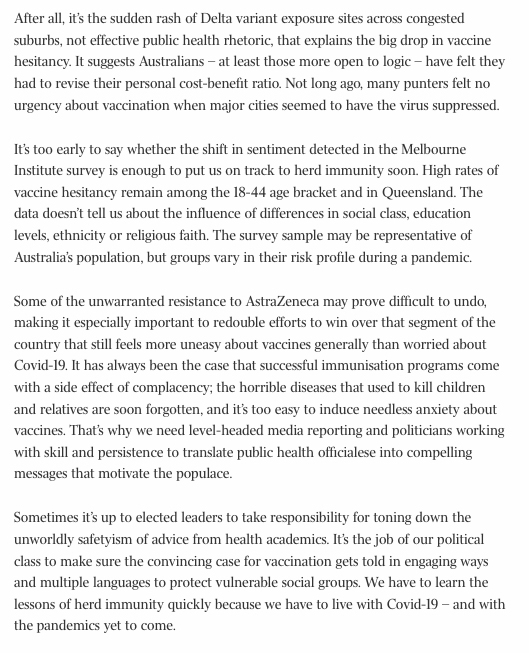 After all, it's the sudden rash of Delta variant exposure sites across congested suburbs, not effective public health rhetoric, that explains the big drop in vaccine hesitancy. It suggests Australians – at least those more open to logic – have felt they had to revise their personal cost-benefit ratio. Not long ago, many punters felt no urgency about vaccination when major cities seemed to have the virus suppressed.

It's too early to say whether the shift in sentiment detected in the Melbourne Institute survey is enough to put us on track to herd immunity soon. High rates of vaccine hesitancy remain among the 18-44 age bracket and in Queensland. The data doesn't tell us about the influence of differences in social class, education levels, ethnicity or religious faith. The survey sample may be representative of Australia's population, but groups vary in their risk profile during a pandemic.

Some of the unwarranted resistance to AstraZeneca may prove difficult to undo, making it especially important to redouble efforts to win over that segment of the country that still feels more uneasy about vaccines generally than worried about Covid-19. It has always been the case that successful immunisation programs come with a side effect of complacency; the horrible diseases that used to kill children and relatives are soon forgotten, and it's too easy to induce needless anxiety about vaccines. That's why we need level-headed media reporting and politicians working with skill and persistence to translate public health officialese into compelling messages that motivate the populace.

Sometimes it's up to elected leaders to take responsibility for toning down the unworldly safetyism of advice from health academics. It's the job of our political class to make sure the convincing case for vaccination gets told in engaging ways and multiple languages to protect vulnerable social groups. We have to learn the lessons of herd immunity quickly because we have to live with Covid-19 – and with the pandemics yet to come.